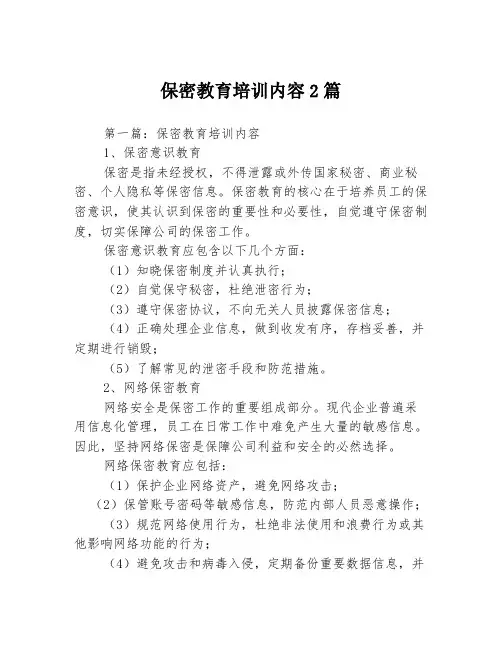 保密教育培训内容2篇

第一篇：保密教育培训内容

1、保密意识教育

保密是指未经授权，不得泄露或外传国家秘密、商业秘密、个人隐私等保密信息。保密教育的核心在于培养员工的保密意识，使其认识到保密的重要性和必要性，自觉遵守保密制度，切实保障公司的保密工作。

保密意识教育应包含以下几个方面：

（1）知晓保密制度并认真执行；

（2）自觉保守秘密，杜绝泄密行为；

（3）遵守保密协议，不向无关人员披露保密信息；

（4）正确处理企业信息，做到收发有序，存档妥善，并定期进行销毁；

（5）了解常见的泄密手段和防范措施。

2、网络保密教育

网络安全是保密工作的重要组成部分。现代企业普遍采用信息化管理，员工在日常工作中难免产生大量的敏感信息。因此，坚持网络保密是保障公司利益和安全的必然选择。

网络保密教育应包括：

（1）保护企业网络资产，避免网络攻击；

（2）保管账号密码等敏感信息，防范内部人员恶意操作；

（3）规范网络使用行为，杜绝非法使用和浪费行为或其他影响网络功能的行为；

（4）避免攻击和病毒入侵，定期备份重要数据信息，并